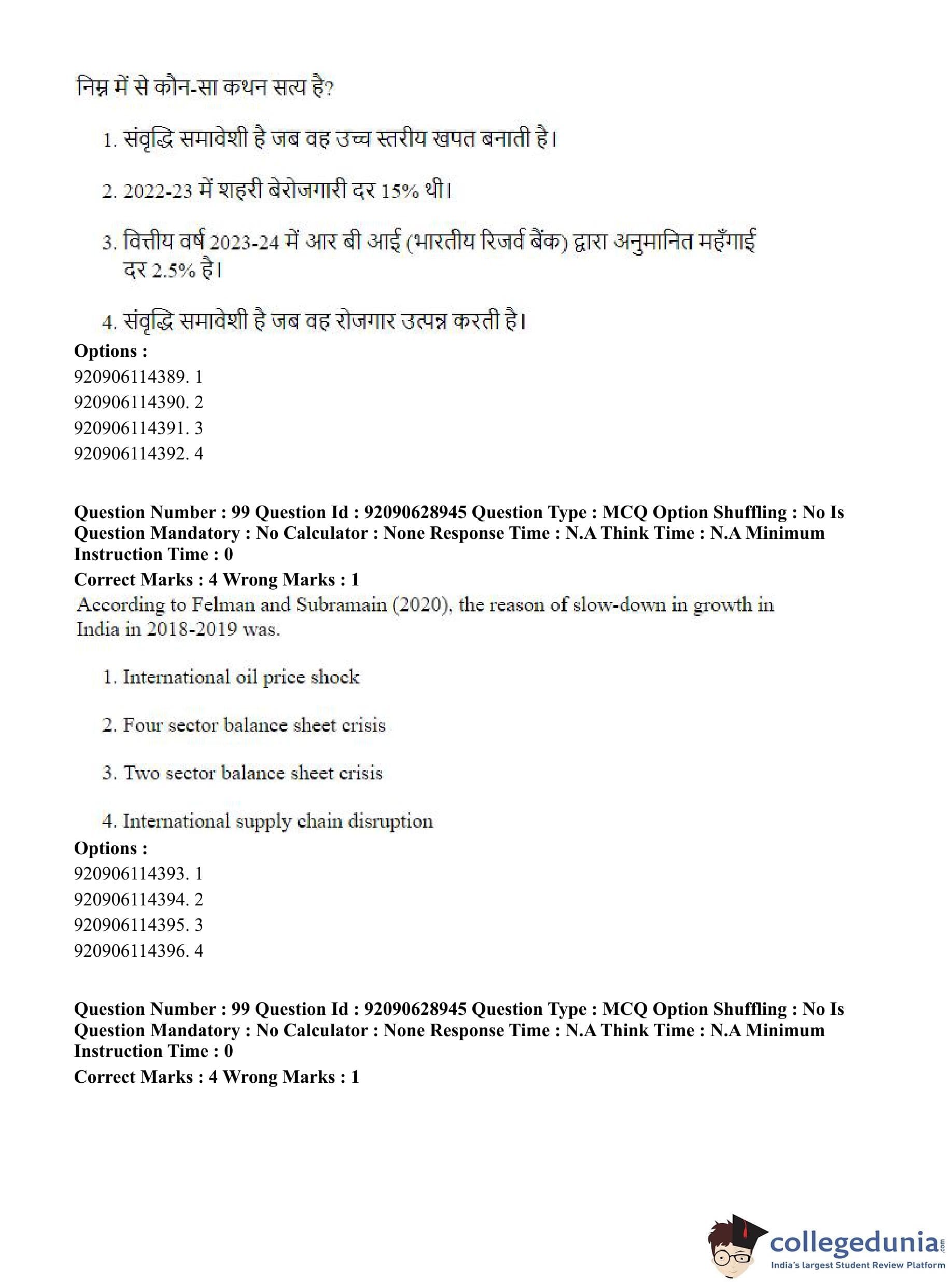 निम्न में से कौन-सा कथन सत्य है?

1. संवृद्धि समावेशी है जब वह उच्च स्तरीय खपत बनाती है।

2. 2022-23 में शहरी बेरोजगारी दर 15% थी।

3. वित्तीय वर्ष 2023-24 में आर बी आई (भारतीय रिजर्व बैंक) द्वारा अनुमानित महँगाई दर 2.5% है।

4. संवृद्धि समावेशी है जब वह रोजगार उत्पन्न करती है।

**Options :**
920906114389. 1
920906114390. 2
920906114391. 3
920906114392. 4

**Question Number : 99 Question Id : 92090628945 Question Type : MCQ Option Shuffling : No Is Question Mandatory : No Calculator : None Response Time : N.A Think Time : N.A Minimum Instruction Time : 0**
**Correct Marks : 4 Wrong Marks : 1**

According to Felman and Subramain (2020), the reason of slow-down in growth in India in 2018-2019 was.

1. International oil price shock

2. Four sector balance sheet crisis

3. Two sector balance sheet crisis

4. International supply chain disruption

**Options :**
920906114393. 1
920906114394. 2
920906114395. 3
920906114396. 4

**Question Number : 99 Question Id : 92090628945 Question Type : MCQ Option Shuffling : No Is Question Mandatory : No Calculator : None Response Time : N.A Think Time : N.A Minimum Instruction Time : 0**
**Correct Marks : 4 Wrong Marks : 1**

collegedunia.com
India's largest Student Review Platform